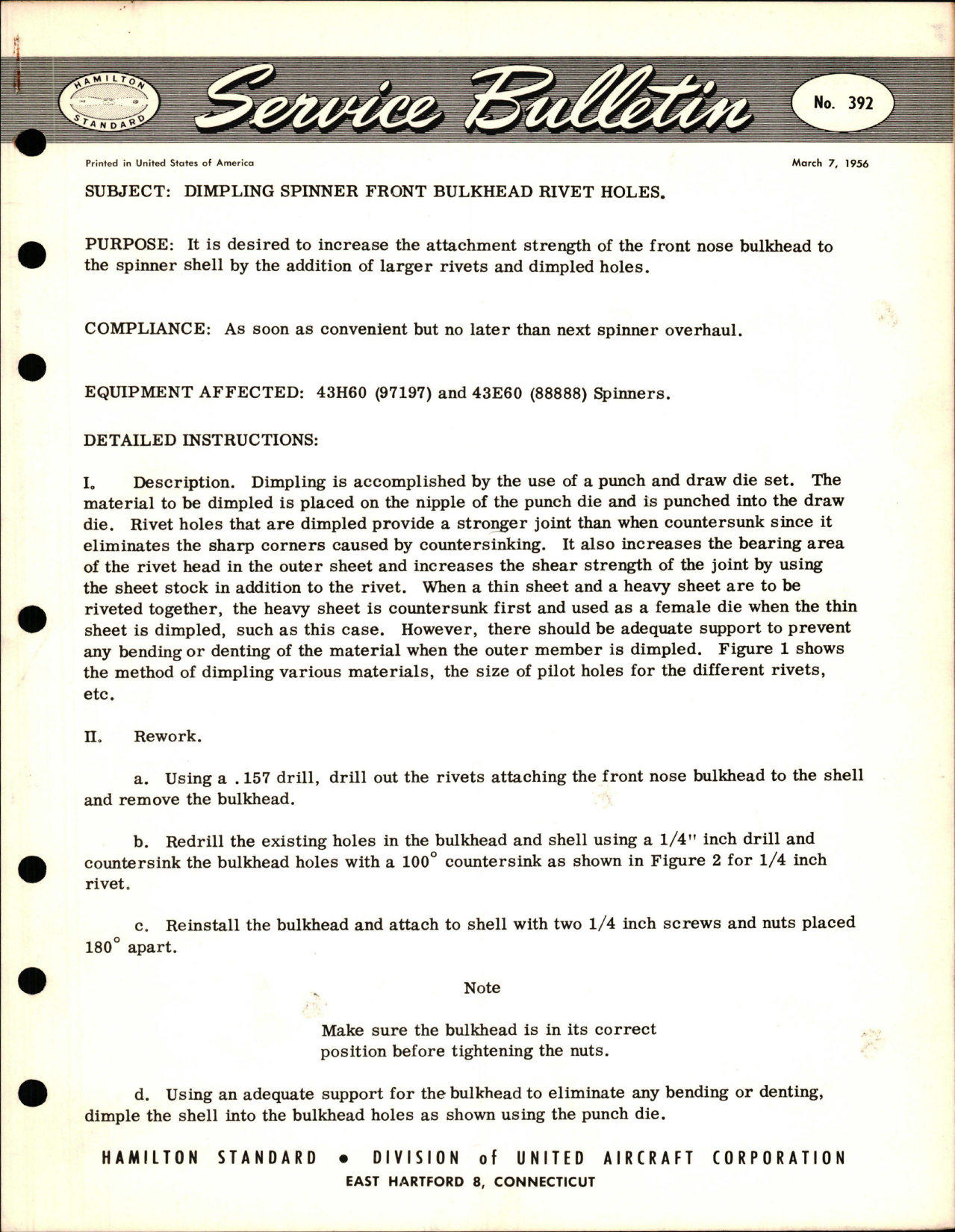 HAMILTON STANDARD

Service Bulletin

No. 392

Printed in United States of America

March 7, 1956

SUBJECT: DIMPLING SPINNER FRONT BULKHEAD RIVET HOLES.

PURPOSE: It is desired to increase the attachment strength of the front nose bulkhead to the spinner shell by the addition of larger rivets and dimpled holes.

COMPLIANCE: As soon as convenient but no later than next spinner overhaul.

EQUIPMENT AFFECTED: 43H60 (97197) and 43E60 (88888) Spinners.

DETAILED INSTRUCTIONS:

I. Description. Dimpling is accomplished by the use of a punch and draw die set. The material to be dimpled is placed on the nipple of the punch die and is punched into the draw die. Rivet holes that are dimpled provide a stronger joint than when countersunk since it eliminates the sharp corners caused by countersinking. It also increases the bearing area of the rivet head in the outer sheet and increases the shear strength of the joint by using the sheet stock in addition to the rivet. When a thin sheet and a heavy sheet are to be riveted together, the heavy sheet is countersunk first and used as a female die when the thin sheet is dimpled, such as this case. However, there should be adequate support to prevent any bending or denting of the material when the outer member is dimpled. Figure 1 shows the method of dimpling various materials, the size of pilot holes for the different rivets, etc.

II. Rework.

a. Using a .157 drill, drill out the rivets attaching the front nose bulkhead to the shell and remove the bulkhead.

b. Redrill the existing holes in the bulkhead and shell using a 1/4" inch drill and countersink the bulkhead holes with a $100^\circ$ countersink as shown in Figure 2 for 1/4 inch rivet.

c. Reinstall the bulkhead and attach to shell with two 1/4 inch screws and nuts placed $180^\circ$ apart.

Note

Make sure the bulkhead is in its correct position before tightening the nuts.

d. Using an adequate support for the bulkhead to eliminate any bending or denting, dimple the shell into the bulkhead holes as shown using the punch die.

HAMILTON STANDARD • DIVISION of UNITED AIRCRAFT CORPORATION
EAST HARTFORD 8, CONNECTICUT